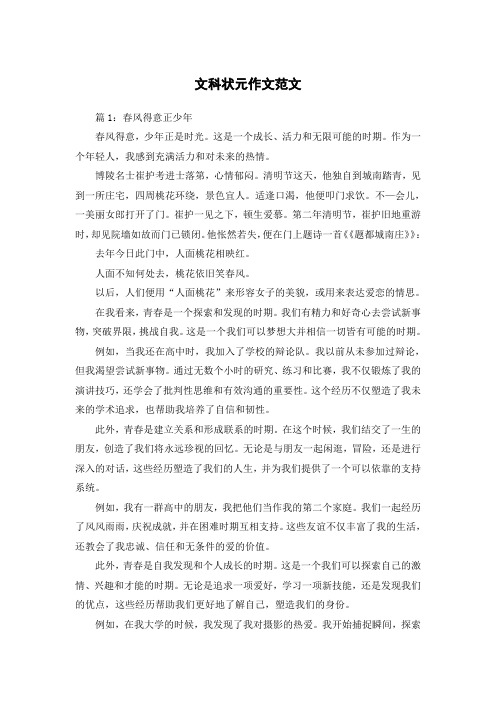 文科状元作文范文

篇 1：春风得意正少年

春风得意，少年正是时光。这是一个成长、活力和无限可能的时期。作为一个年轻人，我感到充满活力和对未来的热情。

博陵名士崔护考进士落第，心情郁闷。清明节这天，他独自到城南踏青，见到一所庄宅，四周桃花环绕，景色宜人。适逢口渴，他便叩门求饮。不一会儿，一美丽女郎打开了门。崔护一见之下，顿生爱慕。第二年清明节，崔护旧地重游时，却见院墙如故而门已锁闭。他怅然若失，便在门上题诗一首《题都城南庄》：

去年今日此门中，人面桃花相映红。

人面不知何处去，桃花依旧笑春风。

以后，人们便用“人面桃花”来形容女子的美貌，或用来表达爱恋的情思。

在我看来，青春是一个探索和发现的时期。我们有精力和好奇心去尝试新事物，突破界限，挑战自我。这是一个我们可以梦想大并相信一切皆有可能的时期。

例如，当我还在高中时，我加入了学校的辩论队。我以前从未参加过辩论，但我渴望尝试新事物。通过无数个小时的研究、练习和比赛，我不仅锻炼了我的演讲技巧，还学会了批判性思维和有效沟通的重要性。这个经历不仅塑造了我未来的学术追求，也帮助我培养了自信和韧性。

此外，青春是建立关系和形成联系的时期。在这个时候，我们结交了一生的朋友，创造了我们将永远珍视的回忆。无论是与朋友一起闲逛，冒险，还是进行深入的对话，这些经历塑造了我们的人生，并为我们提供了一个可以依靠的支持系统。

例如，我有一群高中的朋友，我把他们当作我的第二个家庭。我们一起经历了风风雨雨，庆祝成就，并在困难时期互相支持。这些友谊不仅丰富了我的生活，还教会了我忠诚、信任和无条件的爱的价值。

此外，青春是自我发现和个人成长的时期。这是一个我们可以探索自己的激情、兴趣和才能的时期。无论是追求一项爱好，学习一项新技能，还是发现我们的优点，这些经历帮助我们更好地了解自己，塑造我们的身份。

例如，在我大学的时候，我发现了我对摄影的热爱。我开始捕捉瞬间，探索